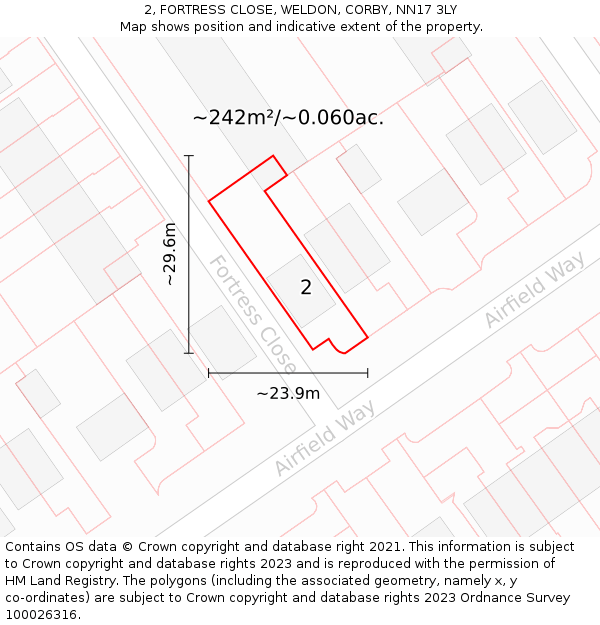 2, FORTRESS CLOSE, WELDON, CORBY, NN17 3LY
Map shows position and indicative extent of the property.

~242m²/~0.060ac.

~29.6m

Fortress Close

2

Airfield Way

~23.9m

Airfield Way

Contains OS data © Crown copyright and database right 2021. This information is subject to Crown copyright and database rights 2023 and is reproduced with the permission of HM Land Registry. The polygons (including the associated geometry, namely x, y co-ordinates) are subject to Crown copyright and database rights 2023 Ordnance Survey 100026316.